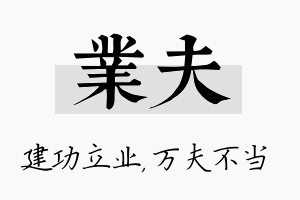 業夫

建功立业，万夫不当